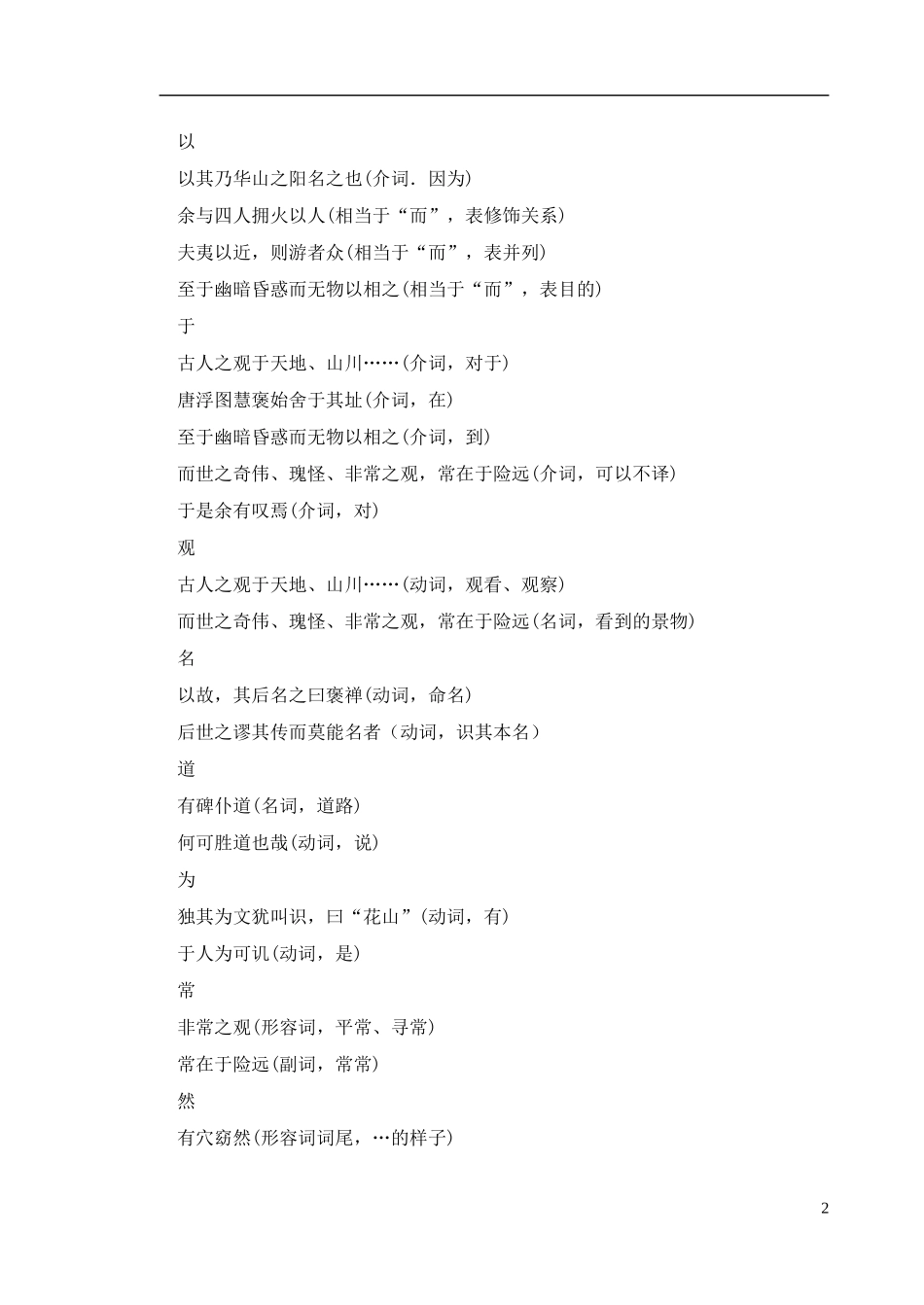 以

以其乃华山之阳名之也(介词．因为)

余与四人拥火以人(相当于“而”，表修饰关系)

夫夷以近，则游者众(相当于“而”，表并列)

至于幽暗昏惑而无物以相之(相当于“而”，表目的)

于

古人之观于天地、山川……(介词，对于)

唐浮图慧褒始舍于其址(介词，在)

至于幽暗昏惑而无物以相之(介词，到)

而世之奇伟、瑰怪、非常之观，常在于险远(介词，可以不译)

于是余有叹焉(介词，对)

观

古人之观于天地、山川……(动词，观看、观察)

而世之奇伟、瑰怪、非常之观，常在于险远(名词，看到的景物)

名

以故，其后名之曰褒禅(动词，命名)

后世之谬其传而莫能名者（动词，识其本名）

道

有碑仆道(名词，道路)

何可胜道也哉(动词，说)

为

独其为文犹叫识，曰“花山”(动词，有)

于人为可讥(动词，是)

常

非常之观(形容词，平常、寻常)

常在于险远(副词，常常)

然

有穴窈然(形容词词尾，…的样子)

2